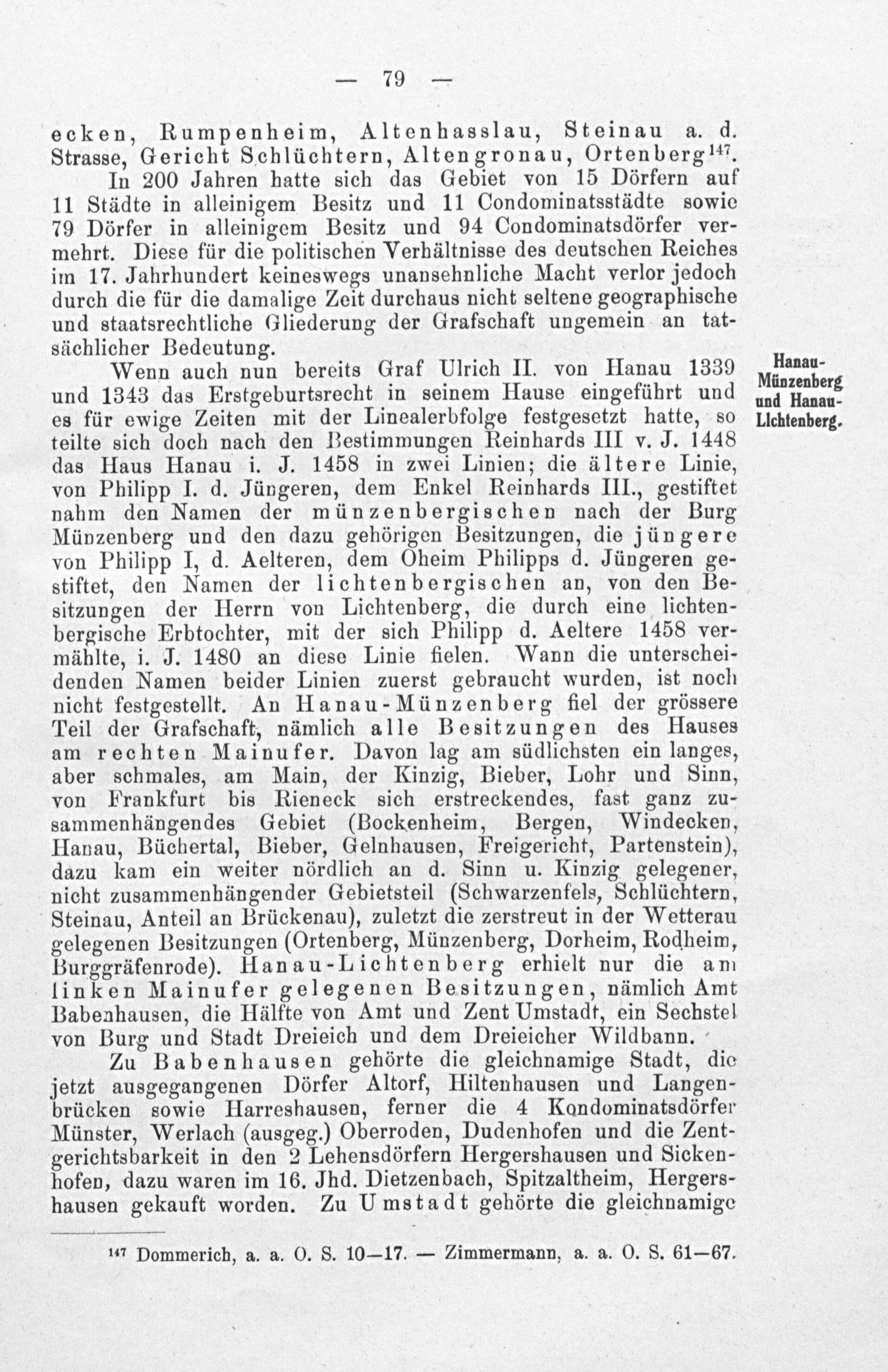 — 79 —

ecken, Rumpenheim, Altenhasslau, Steinau a. d. Strasse, Gericht Schlüchtern, Altengronau, Ortenberg$^{147}$.

In 200 Jahren hatte sich das Gebiet von 15 Dörfern auf 11 Städte in alleinigem Besitz und 11 Condominatsstädte sowie 79 Dörfer in alleinigem Besitz und 94 Condominatsdörfer vermehrt. Diese für die politischen Verhältnisse des deutschen Reiches im 17. Jahrhundert keineswegs unansehnliche Macht verlor jedoch durch die für die damalige Zeit durchaus nicht seltene geographische und staatsrechtliche Gliederung der Grafschaft ungemein an tatsächlicher Bedeutung.

Hanau-Münzenberg und Hanau-Lichtenberg.

Wenn auch nun bereits Graf Ulrich II. von Hanau 1339 und 1343 das Erstgeburtsrecht in seinem Hause eingeführt und es für ewige Zeiten mit der Linealerbfolge festgesetzt hatte, so teilte sich doch nach den Bestimmungen Reinhards III v. J. 1448 das Haus Hanau i. J. 1458 in zwei Linien; die ältere Linie, von Philipp I. d. Jüngeren, dem Enkel Reinhards III., gestiftet nahm den Namen der münzenbergischen nach der Burg Münzenberg und den dazu gehörigen Besitzungen, die jüngere von Philipp I, d. Aelteren, dem Oheim Philipps d. Jüngeren gestiftet, den Namen der lichtenbergischen an, von den Besitzungen der Herrn von Lichtenberg, die durch eine lichtenbergische Erbtochter, mit der sich Philipp d. Aeltere 1458 vermählte, i. J. 1480 an diese Linie fielen. Wann die unterscheidenden Namen beider Linien zuerst gebraucht wurden, ist noch nicht festgestellt. An Hanau-Münzenberg fiel der grössere Teil der Grafschaft, nämlich alle Besitzungen des Hauses am rechten Mainufer. Davon lag am südlichsten ein langes, aber schmales, am Main, der Kinzig, Bieber, Lohr und Sinn, von Frankfurt bis Rieneck sich erstreckendes, fast ganz zusammenhängendes Gebiet (Bockenheim, Bergen, Windecken, Hanau, Büchertal, Bieber, Gelnhausen, Freigericht, Partenstein), dazu kam ein weiter nördlich an d. Sinn u. Kinzig gelegener, nicht zusammenhängender Gebietsteil (Schwarzenfels, Schlüchtern, Steinau, Anteil an Brückenau), zuletzt die zerstreut in der Wetterau gelegenen Besitzungen (Ortenberg, Münzenberg, Dorheim, Rodheim, Burggräfenrode). Hanau-Lichtenberg erhielt nur die am linken Mainufer gelegenen Besitzungen, nämlich Amt Babenhausen, die Hälfte von Amt und Zent Umstadt, ein Sechstel von Burg und Stadt Dreieich und dem Dreieicher Wildbann.

Zu Babenhausen gehörte die gleichnamige Stadt, die jetzt ausgegangenen Dörfer Altorf, Hiltenhausen und Langenbrücken sowie Harreshausen, ferner die 4 Kondominatsdörfer Münster, Werlach (ausgeg.) Oberroden, Dudenhofen und die Zentgerichtsbarkeit in den 2 Lehensdörfern Hergershausen und Sickenhofen, dazu waren im 16. Jhd. Dietzenbach, Spitzaltheim, Hergershausen gekauft worden. Zu Umstadt gehörte die gleichnamige

$^{147}$ Dommerich, a. a. O. S. 10—17. — Zimmermann, a. a. O. S. 61—67.